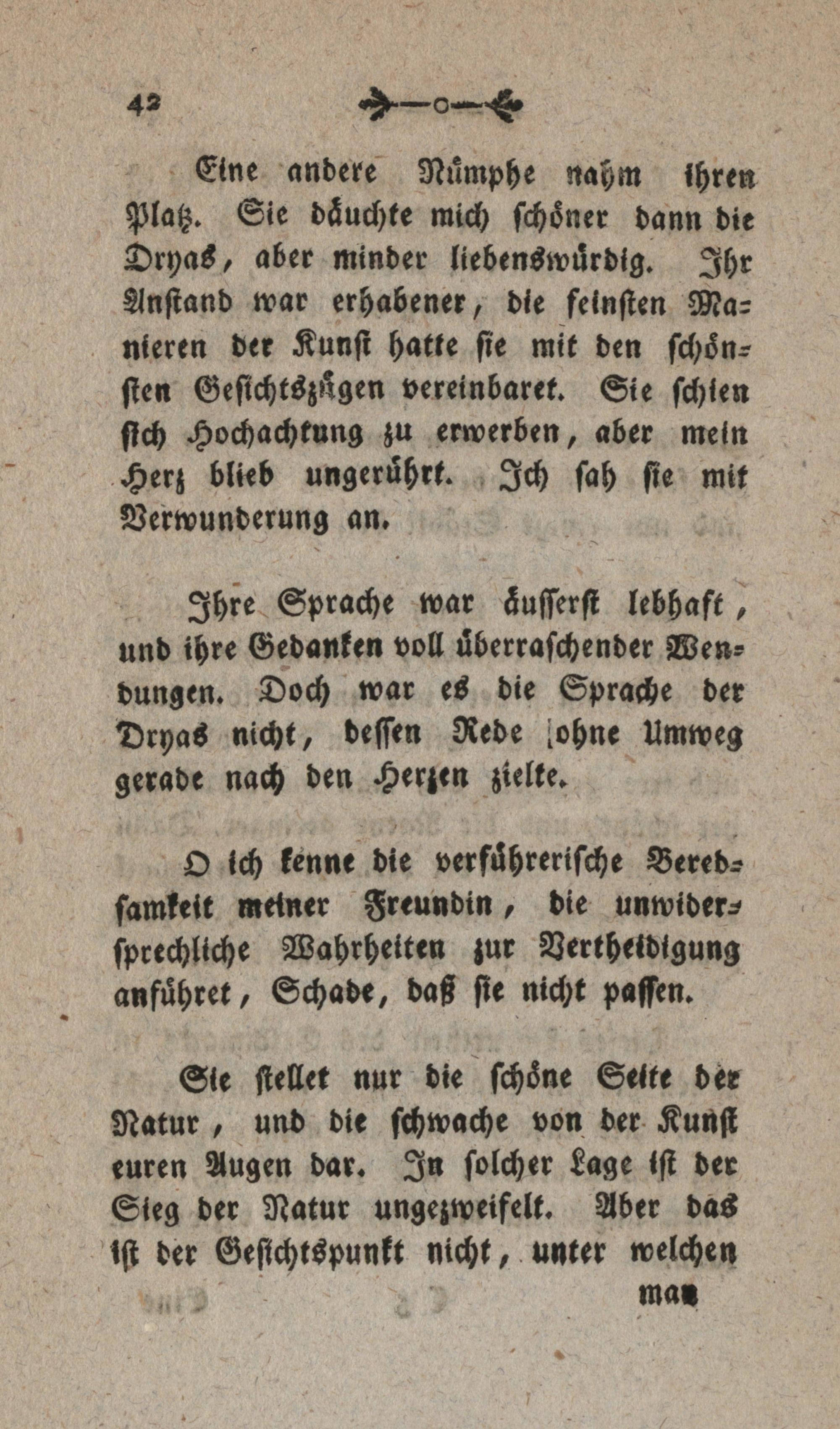 42

Eine andere Nümphe nahm ihren Platz. Sie däuchte mich schöner dann die Dryas, aber minder liebenswürdig. Ihr Anstand war erhabener, die feinsten Manieren der Kunst hatte sie mit den schönsten Gesichtszügen vereinbaret. Sie schien sich Hochachtung zu erwerben, aber mein Herz blieb ungerührt. Ich sah sie mit Verwunderung an.

Ihre Sprache war äusserst lebhaft, und ihre Gedanken voll überraschender Wendungen. Doch war es die Sprache der Dryas nicht, dessen Rede ohne Umweg gerade nach den Herzen zielte.

O ich kenne die verführerische Beredsamkeit meiner Freundin, die unwidersprechliche Wahrheiten zur Vertheidigung anführet, Schade, daß sie nicht passen.

Sie stellet nur die schöne Seite der Natur, und die schwache von der Kunst euren Augen dar. In solcher Lage ist der Sieg der Natur ungezweifelt. Aber das ist der Gesichtspunkt nicht, unter welchen

man